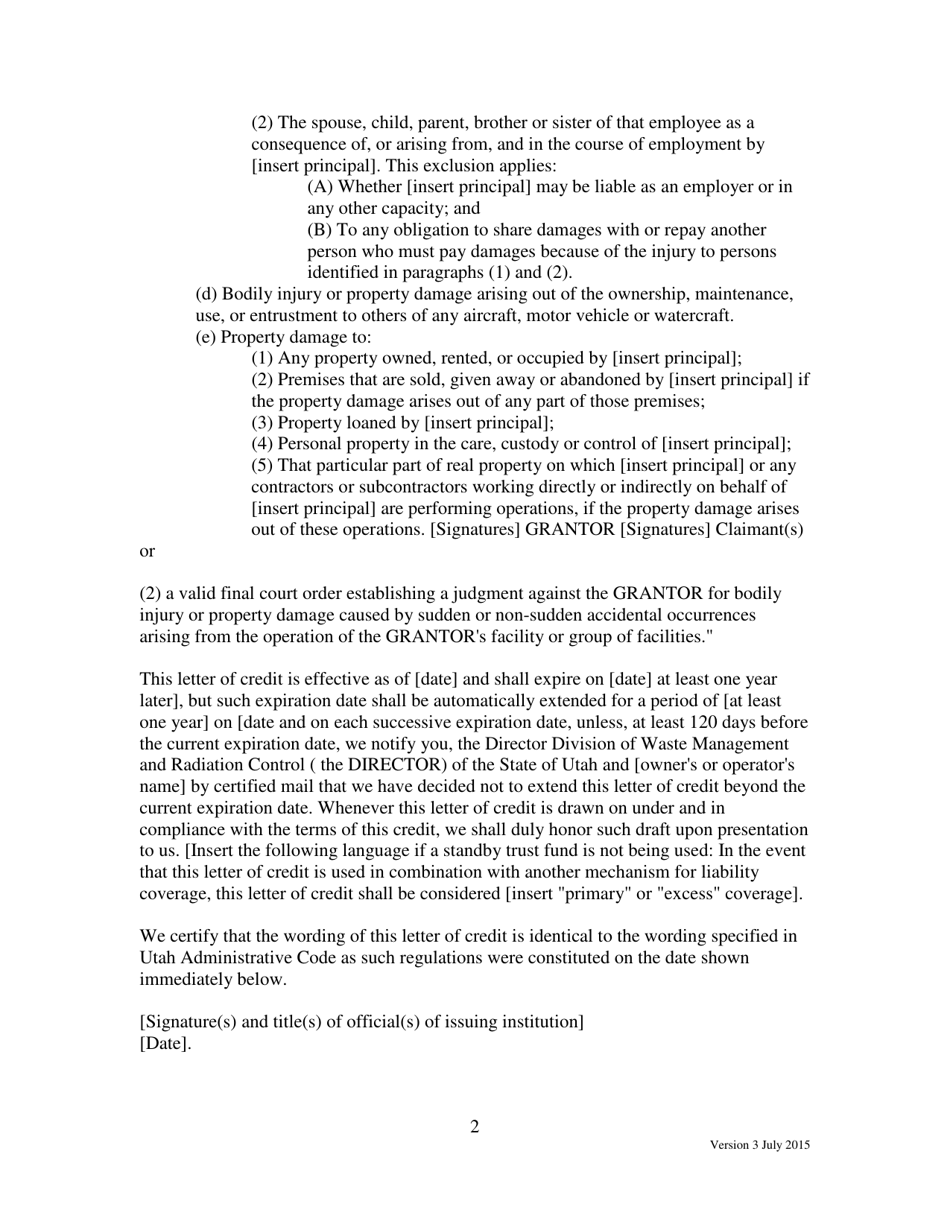 (2) The spouse, child, parent, brother or sister of that employee as a consequence of, or arising from, and in the course of employment by [insert principal]. This exclusion applies:

(A) Whether [insert principal] may be liable as an employer or in any other capacity; and

(B) To any obligation to share damages with or repay another person who must pay damages because of the injury to persons identified in paragraphs (1) and (2).

(d) Bodily injury or property damage arising out of the ownership, maintenance, use, or entrustment to others of any aircraft, motor vehicle or watercraft.

(e) Property damage to:

(1) Any property owned, rented, or occupied by [insert principal];

(2) Premises that are sold, given away or abandoned by [insert principal] if the property damage arises out of any part of those premises;

(3) Property loaned by [insert principal];

(4) Personal property in the care, custody or control of [insert principal];

(5) That particular part of real property on which [insert principal] or any contractors or subcontractors working directly or indirectly on behalf of [insert principal] are performing operations, if the property damage arises out of these operations. [Signatures] GRANTOR [Signatures] Claimant(s)

or

(2) a valid final court order establishing a judgment against the GRANTOR for bodily injury or property damage caused by sudden or non-sudden accidental occurrences arising from the operation of the GRANTOR's facility or group of facilities."

This letter of credit is effective as of [date] and shall expire on [date] at least one year later], but such expiration date shall be automatically extended for a period of [at least one year] on [date and on each successive expiration date, unless, at least 120 days before the current expiration date, we notify you, the Director Division of Waste Management and Radiation Control ( the DIRECTOR) of the State of Utah and [owner's or operator's name] by certified mail that we have decided not to extend this letter of credit beyond the current expiration date. Whenever this letter of credit is drawn on under and in compliance with the terms of this credit, we shall duly honor such draft upon presentation to us. [Insert the following language if a standby trust fund is not being used: In the event that this letter of credit is used in combination with another mechanism for liability coverage, this letter of credit shall be considered [insert "primary" or "excess" coverage].

We certify that the wording of this letter of credit is identical to the wording specified in Utah Administrative Code as such regulations were constituted on the date shown immediately below.

[Signature(s) and title(s) of official(s) of issuing institution]
[Date].

2

Version 3 July 2015